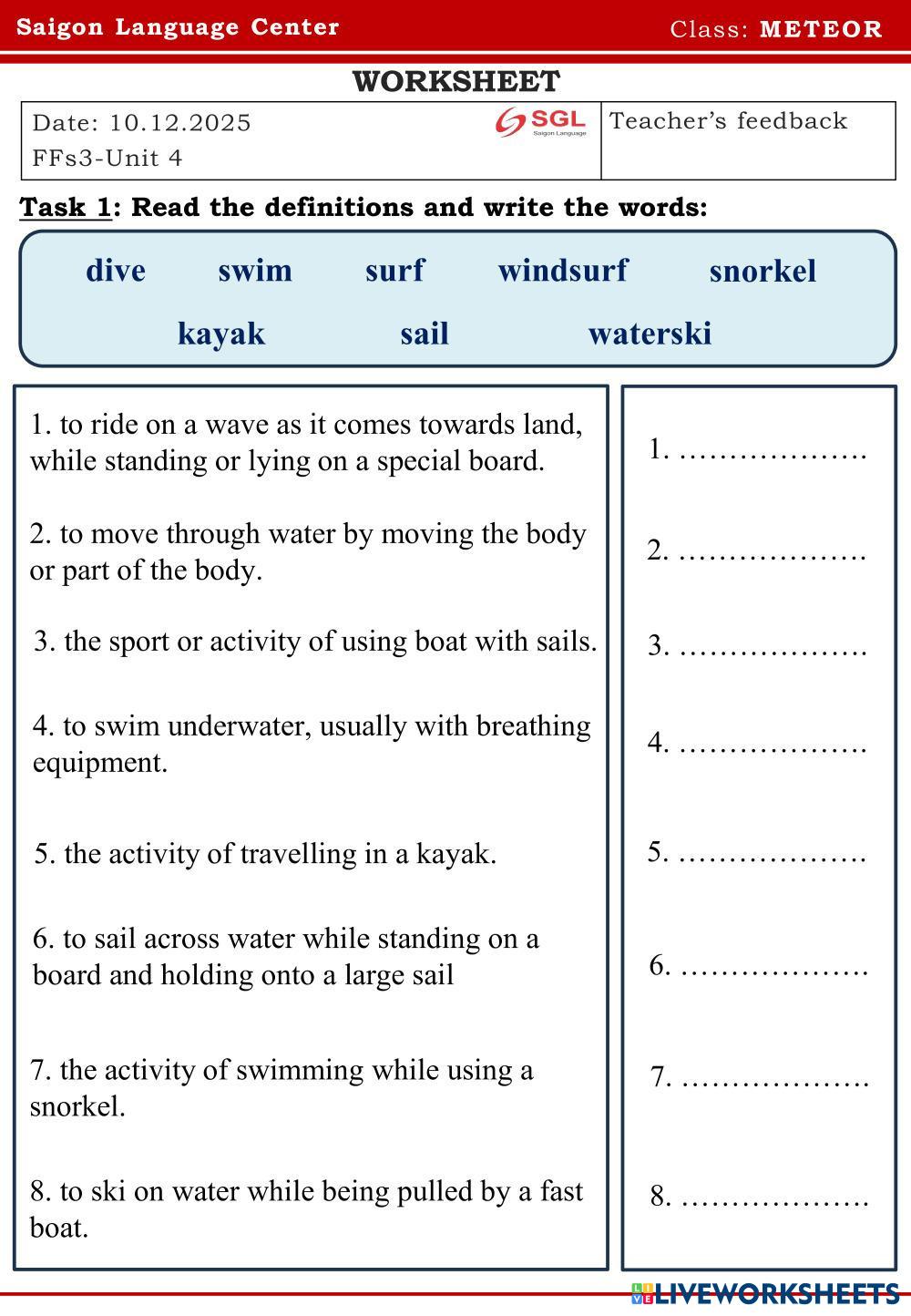 Saigon Language Center Class: METEOR

WORKSHEET

| Date: 10.12.2025 FFs3-Unit 4 SGL Saigon Language | Teacher's feedback |
|---|---|

Task 1: Read the definitions and write the words:

dive swim surf windsurf snorkel
kayak sail waterski

1. to ride on a wave as it comes towards land, while standing or lying on a special board.

2. to move through water by moving the body or part of the body.

3. the sport or activity of using boat with sails.

4. to swim underwater, usually with breathing equipment.

5. the activity of travelling in a kayak.

6. to sail across water while standing on a board and holding onto a large sail

7. the activity of swimming while using a snorkel.

8. to ski on water while being pulled by a fast boat.

1. ……………….
2. ……………….
3. ……………….
4. ……………….
5. ……………….
6. ……………….
7. ……………….
8. ……………….

LIVEWORKSHEETS